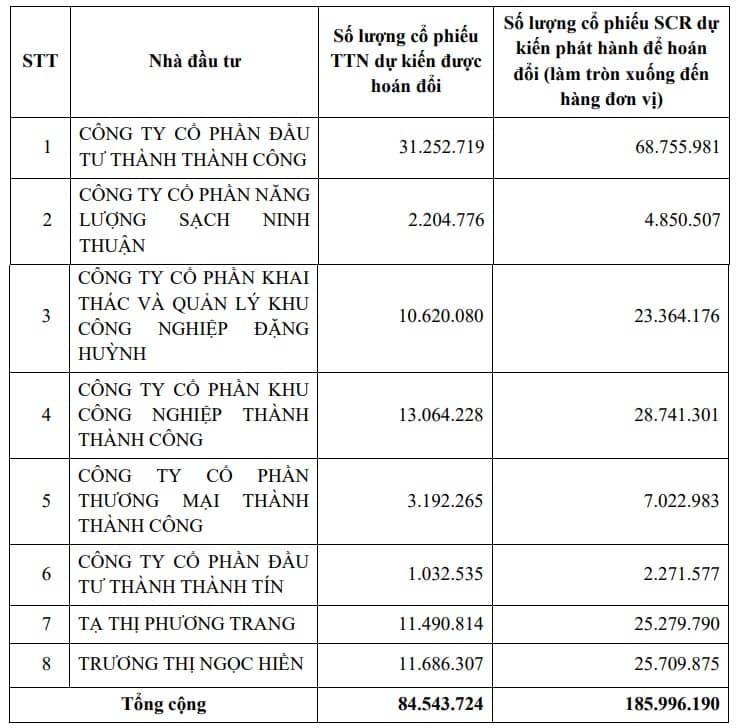 | STT | Nhà đầu tư | Số lượng cổ phiếu TTN dự kiến được hoán đổi | Số lượng cổ phiếu SCR dự kiến phát hành để hoán đổi (làm tròn xuống đến hàng đơn vị) |
|---|---|---|---|
| 1 | CÔNG TY CỔ PHẦN ĐẦU TƯ THÀNH THÀNH CÔNG | 31.252.719 | 68.755.981 |
| 2 | CÔNG TY CỔ PHẦN NĂNG LƯỢNG SẠCH NINH THUẬN | 2.204.776 | 4.850.507 |
| 3 | CÔNG TY CỔ PHẦN KHAI THÁC VÀ QUẢN LÝ KHU CÔNG NGHIỆP ĐẶNG HUỲNH | 10.620.080 | 23.364.176 |
| 4 | CÔNG TY CỔ PHẦN KHU CÔNG NGHIỆP THÀNH THÀNH CÔNG | 13.064.228 | 28.741.301 |
| 5 | CÔNG TY CỔ PHẦN THƯƠNG MẠI THÀNH THÀNH CÔNG | 3.192.265 | 7.022.983 |
| 6 | CÔNG TY CỔ PHẦN ĐẦU TƯ THÀNH THÀNH TÍN | 1.032.535 | 2.271.577 |
| 7 | TẠ THỊ PHƯƠNG TRANG | 11.490.814 | 25.279.790 |
| 8 | TRƯƠNG THỊ NGỌC HIỀN | 11.686.307 | 25.709.875 |
| Tổng cộng | | 84.543.724 | 185.996.190 |